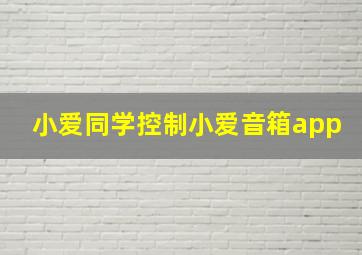 小爱同学控制小爱音箱app